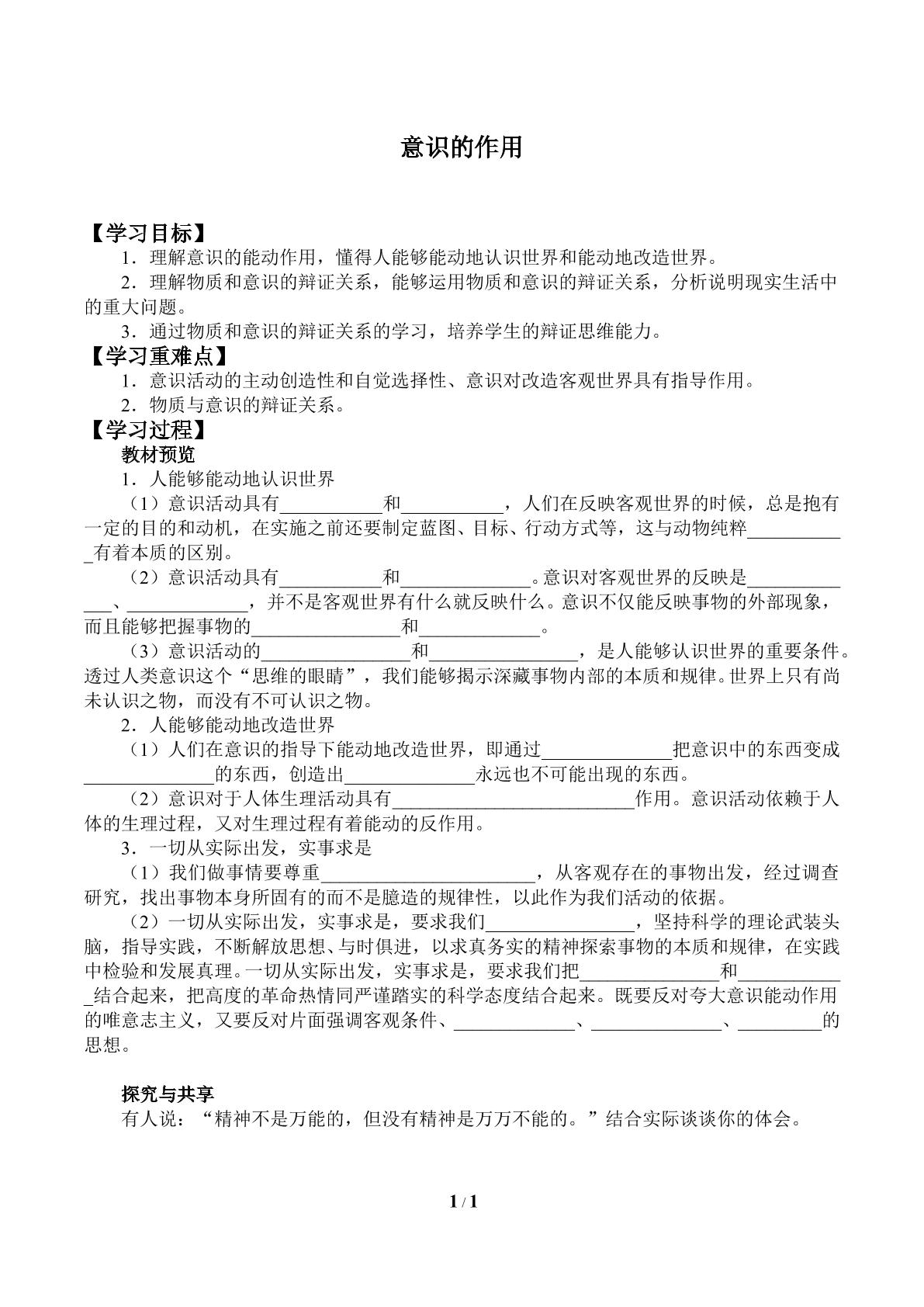 意识的作用

【学习目标】

1．理解意识的能动作用，懂得人能够能动地认识世界和能动地改造世界。

2．理解物质和意识的辩证关系，能够运用物质和意识的辩证关系，分析说明现实生活中的重大问题。

3．通过物质和意识的辩证关系的学习，培养学生的辩证思维能力。

【学习重难点】

1．意识活动的主动创造性和自觉选择性、意识对改造客观世界具有指导作用。

2．物质与意识的辩证关系。

【学习过程】

教材预览

1．人能够能动地认识世界

（1）意识活动具有____和____，人们在反映客观世界的时候，总是抱有一定的目的和动机，在实施之前还要制定蓝图、目标、行动方式等，这与动物纯粹____有着本质的区别。

（2）意识活动具有____和____。意识对客观世界的反映是____、____，并不是客观世界有什么就反映什么。意识不仅能反映事物的外部现象，而且能够把握事物的____和____。

（3）意识活动的____和____，是人能够认识世界的重要条件。透过人类意识这个“思维的眼睛”，我们能够揭示深藏事物内部的本质和规律。世界上只有尚未认识之物，而没有不可认识之物。

2．人能够能动地改造世界

（1）人们在意识的指导下能动地改造世界，即通过____把意识中的东西变成____的东西，创造出____永远也不可能出现的东西。

（2）意识对于人体生理活动具有____作用。意识活动依赖于人体的生理过程，又对生理过程有着能动的反作用。

3．一切从实际出发，实事求是

（1）我们做事情要尊重____，从客观存在的事物出发，经过调查研究，找出事物本身所固有的而不是臆造的规律性，以此作为我们活动的依据。

（2）一切从实际出发，实事求是，要求我们____，坚持科学的理论武装头脑，指导实践，不断解放思想、与时俱进，以求真务实的精神探索事物的本质和规律，在实践中检验和发展真理。一切从实际出发，实事求是，要求我们把____和____结合起来，把高度的革命热情同严谨踏实的科学态度结合起来。既要反对夸大意识能动作用的唯意志主义，又要反对片面强调客观条件、____、____、____的思想。

探究与共享

有人说：“精神不是万能的，但没有精神是万万不能的。”结合实际谈谈你的体会。

1 / 1